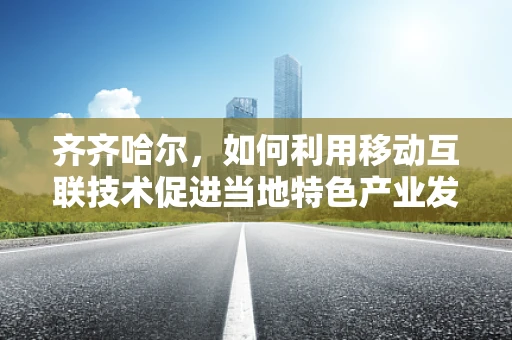 齐齐哈尔，如何利用移动互联技术促进当地特色产业发